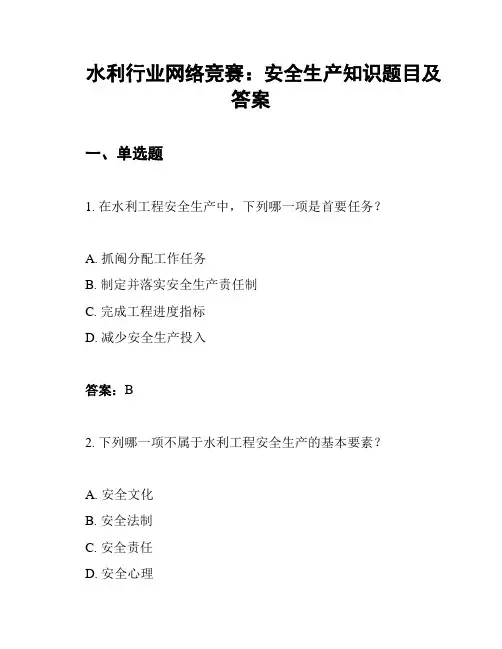 水利行业网络竞赛：安全生产知识题目及答案

一、单选题

1. 在水利工程安全生产中，下列哪一项是首要任务？

A. 抓阄分配工作任务
B. 制定并落实安全生产责任制
C. 完成工程进度指标
D. 减少安全生产投入

答案：B

2. 下列哪一项不属于水利工程安全生产的基本要素？

A. 安全文化
B. 安全法制
C. 安全责任
D. 安全心理